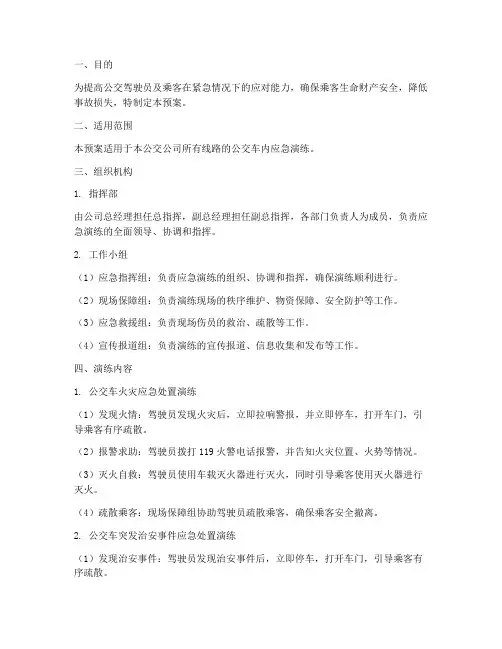 一、目的

为提高公交驾驶员及乘客在紧急情况下的应对能力，确保乘客生命财产安全，降低事故损失，特制定本预案。

二、适用范围

本预案适用于本公交公司所有线路的公交车内应急演练。

三、组织机构

1. 指挥部

由公司总经理担任总指挥，副总经理担任副总指挥，各部门负责人为成员，负责应急演练的全面领导、协调和指挥。

2. 工作小组

（1）应急指挥组：负责应急演练的组织、协调和指挥，确保演练顺利进行。

（2）现场保障组：负责演练现场的秩序维护、物资保障、安全防护等工作。

（3）应急救援组：负责现场伤员的救治、疏散等工作。

（4）宣传报道组：负责演练的宣传报道、信息收集和发布等工作。

四、演练内容

1. 公交车火灾应急处置演练

（1）发现火情：驾驶员发现火灾后，立即拉响警报，并立即停车，打开车门，引导乘客有序疏散。

（2）报警求助：驾驶员拨打 119 火警电话报警，并告知火灾位置、火势等情况。

（3）灭火自救：驾驶员使用车载灭火器进行灭火，同时引导乘客使用灭火器进行灭火。

（4）疏散乘客：现场保障组协助驾驶员疏散乘客，确保乘客安全撤离。

2. 公交车突发治安事件应急处置演练

（1）发现治安事件：驾驶员发现治安事件后，立即停车，打开车门，引导乘客有序疏散。